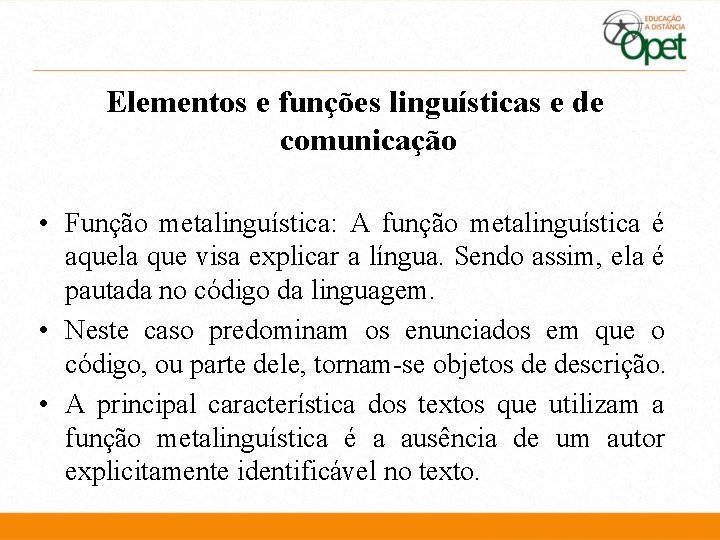 EDUCAÇÃO A DISTÂNCIA Opet

Elementos e funções linguísticas e de comunicação

• Função metalinguística: A função metalinguística é aquela que visa explicar a língua. Sendo assim, ela é pautada no código da linguagem.
• Neste caso predominam os enunciados em que o código, ou parte dele, tornam-se objetos de descrição.
• A principal característica dos textos que utilizam a função metalinguística é a ausência de um autor explicitamente identificável no texto.